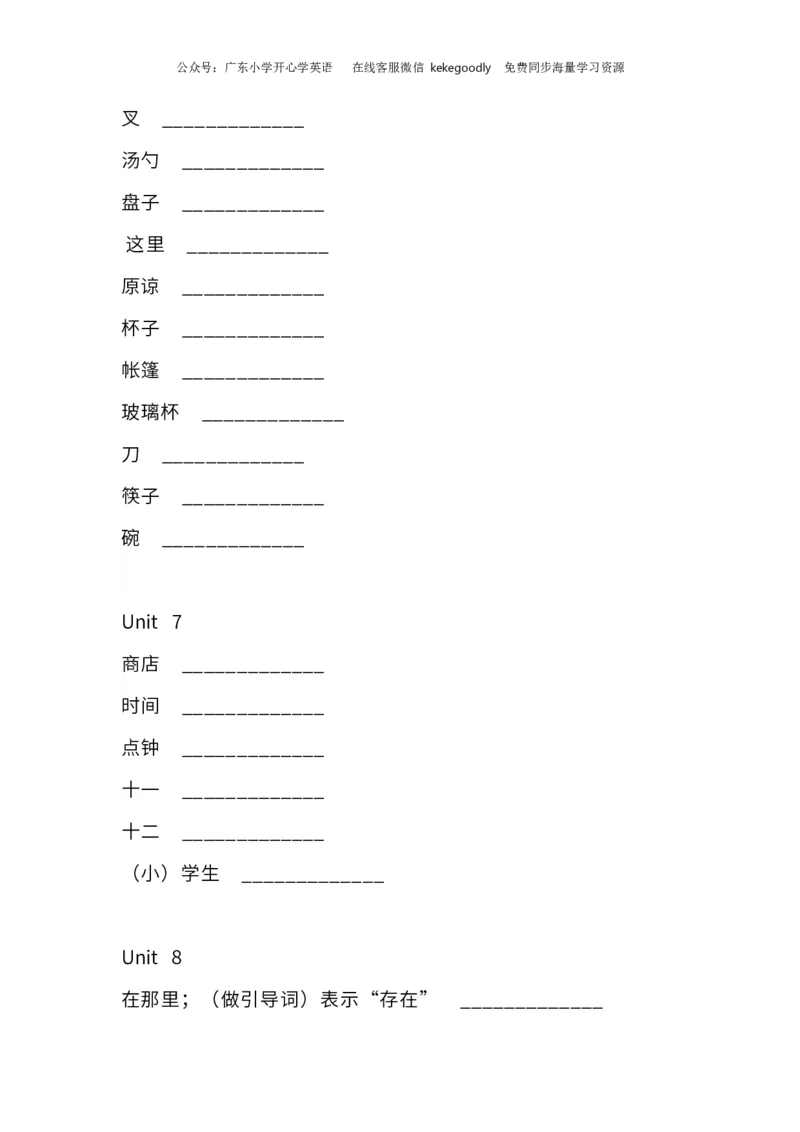 公众号：广东小学开心学英语　在线客服微信 kekegoodly　免费同步海量学习资源

叉 _____________

汤勺 _____________

盘子 _____________

这里 _____________

原谅 _____________

杯子 _____________

帐篷 _____________

玻璃杯 _____________

刀 _____________

筷子 _____________

碗 _____________

Unit 7

商店 _____________

时间 _____________

点钟 _____________

十一 _____________

十二 _____________

（小）学生 _____________

Unit 8

在那里；（做引导词）表示“存在” _____________